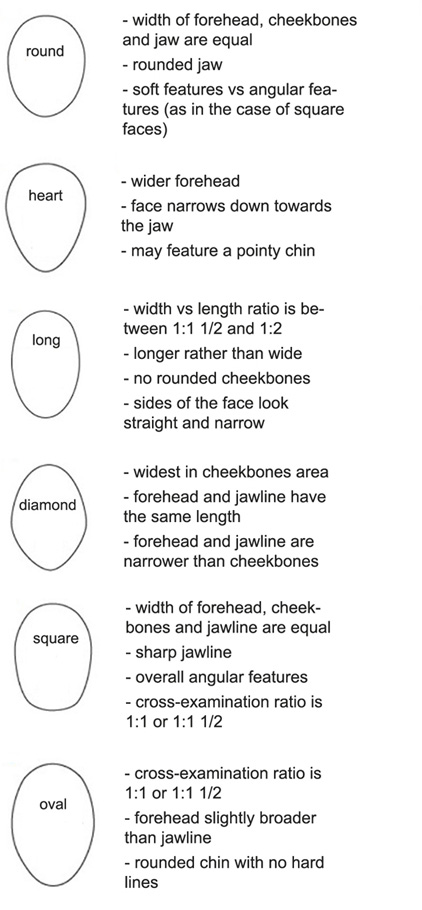 round

- width of forehead, cheekbones and jaw are equal
- rounded jaw
- soft features vs angular features (as in the case of square faces)

heart

- wider forehead
- face narrows down towards the jaw
- may feature a pointy chin

long

- width vs length ratio is between 1:1 1/2 and 1:2
- longer rather than wide
- no rounded cheekbones
- sides of the face look straight and narrow

diamond

- widest in cheekbones area
- forehead and jawline have the same length
- forehead and jawline are narrower than cheekbones

square

- width of forehead, cheekbones and jawline are equal
- sharp jawline
- overall angular features
- cross-examination ratio is 1:1 or 1:1 1/2

oval

- cross-examination ratio is 1:1 or 1:1 1/2
- forehead slightly broader than jawline
- rounded chin with no hard lines